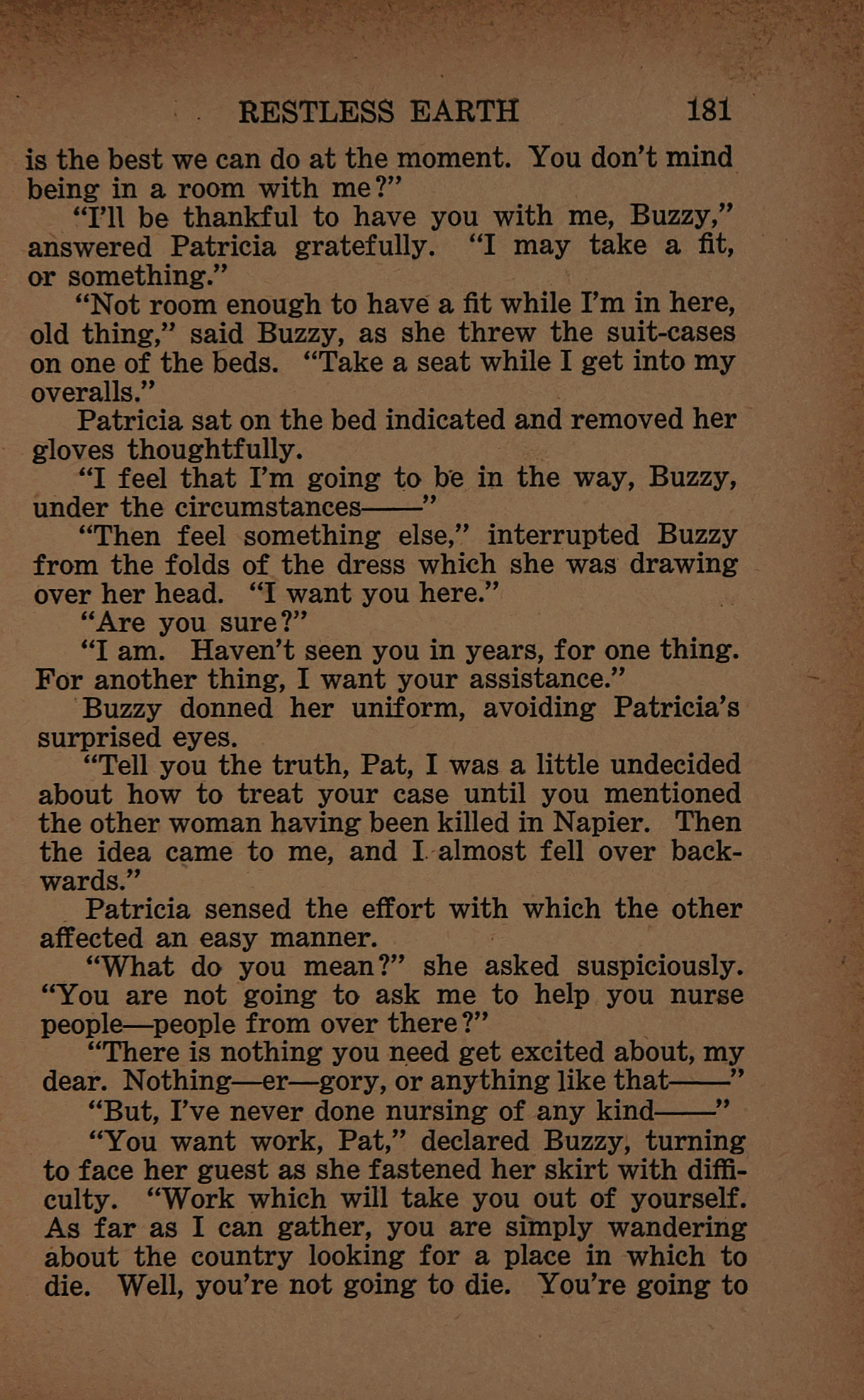 RESTLESS EARTH 181

is the best we can do at the moment. You don't mind being in a room with me?"

"I'll be thankful to have you with me, Buzzy," answered Patricia gratefully. "I may take a fit, or something."

"Not room enough to have a fit while I'm in here, old thing," said Buzzy, as she threw the suit-cases on one of the beds. "Take a seat while I get into my overalls."

Patricia sat on the bed indicated and removed her gloves thoughtfully.

"I feel that I'm going to be in the way, Buzzy, under the circumstances——"

"Then feel something else," interrupted Buzzy from the folds of the dress which she was drawing over her head. "I want you here."

"Are you sure?"

"I am. Haven't seen you in years, for one thing. For another thing, I want your assistance."

Buzzy donned her uniform, avoiding Patricia's surprised eyes.

"Tell you the truth, Pat, I was a little undecided about how to treat your case until you mentioned the other woman having been killed in Napier. Then the idea came to me, and I almost fell over backwards."

Patricia sensed the effort with which the other affected an easy manner.

"What do you mean?" she asked suspiciously. "You are not going to ask me to help you nurse people—people from over there?"

"There is nothing you need get excited about, my dear. Nothing—er—gory, or anything like that——"

"But, I've never done nursing of any kind——"

"You want work, Pat," declared Buzzy, turning to face her guest as she fastened her skirt with difficulty. "Work which will take you out of yourself. As far as I can gather, you are simply wandering about the country looking for a place in which to die. Well, you're not going to die. You're going to